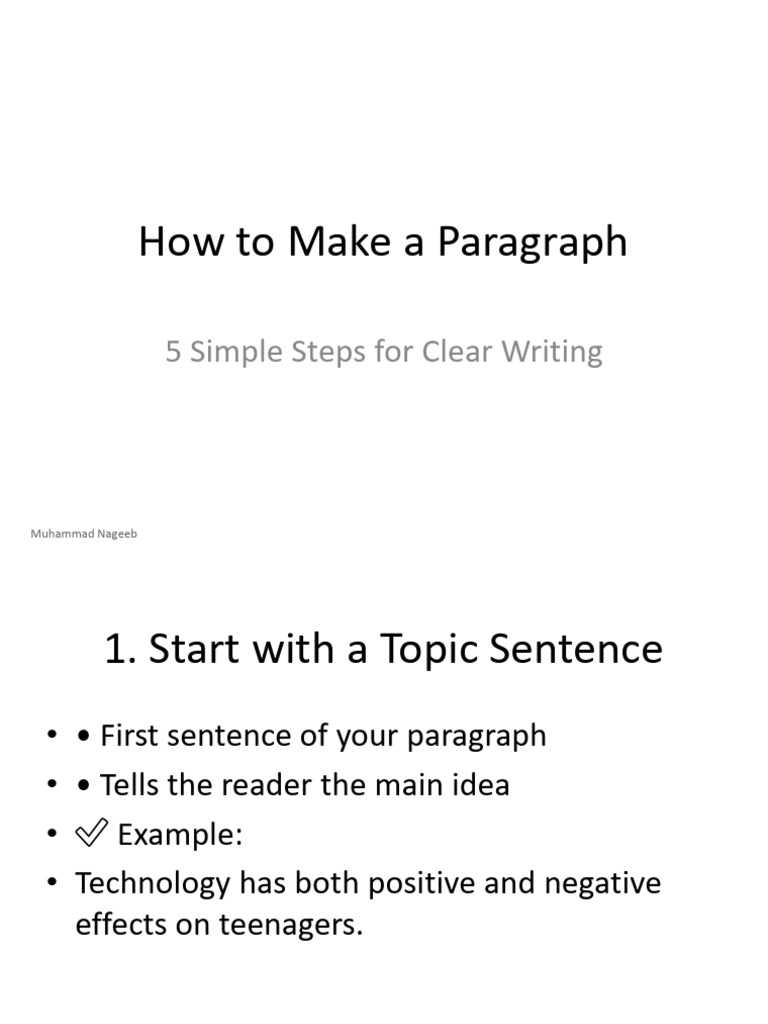 How to Make a Paragraph

5 Simple Steps for Clear Writing

Muhammad Nageeb

1. Start with a Topic Sentence

• • First sentence of your paragraph
• • Tells the reader the main idea
• ✅ Example:
• Technology has both positive and negative effects on teenagers.